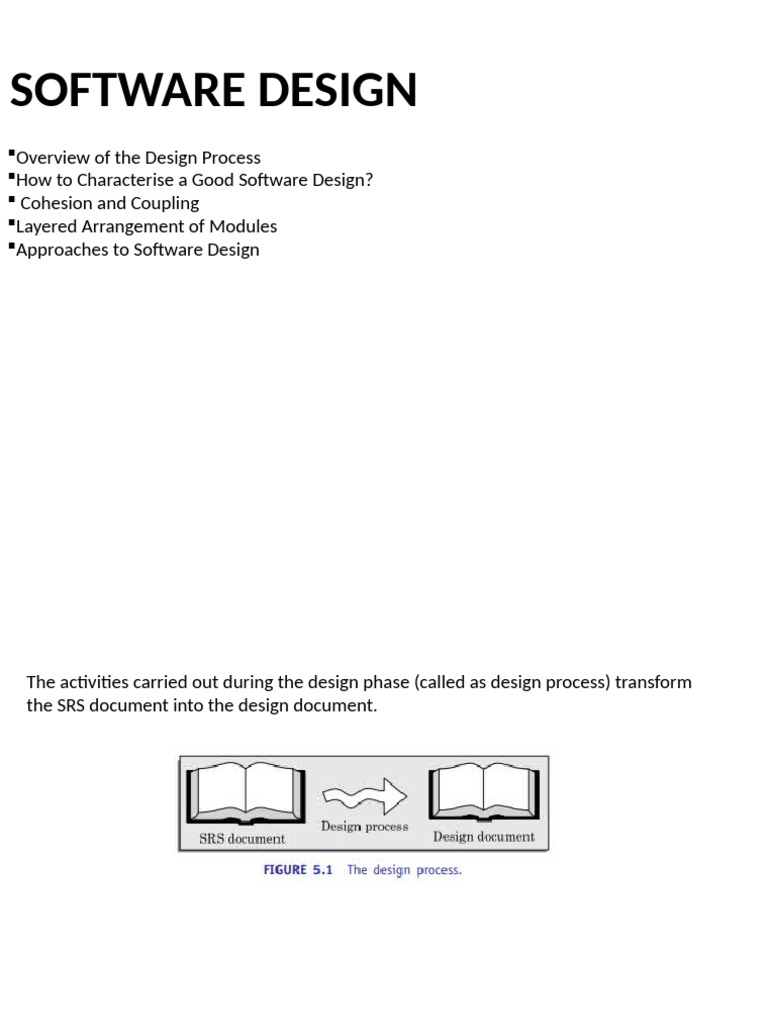 SOFTWARE DESIGN

▪Overview of the Design Process
▪How to Characterise a Good Software Design?
▪ Cohesion and Coupling
▪Layered Arrangement of Modules
▪Approaches to Software Design

The activities carried out during the design phase (called as design process) transform the SRS document into the design document.

SRS document
Design process
Design document

FIGURE 5.1 The design process.